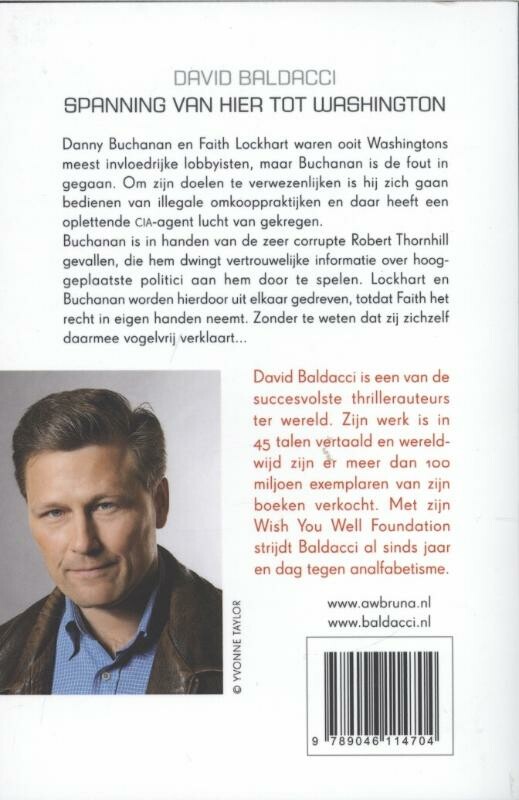 DAVID BALDACCI
SPANNING VAN HIER TOT WASHINGTON

Danny Buchanan en Faith Lockhart waren ooit Washingtons meest invloedrijke lobbyisten, maar Buchanan is de fout in gegaan. Om zijn doelen te verwezenlijken is hij zich gaan bedienen van illegale omkooppraktijken en daar heeft een oplettende CIA-agent lucht van gekregen.
Buchanan is in handen van de zeer corrupte Robert Thornhill gevallen, die hem dwingt vertrouwelijke informatie over hooggeplaatste politici aan hem door te spelen. Lockhart en Buchanan worden hierdoor uit elkaar gedreven, totdat Faith het recht in eigen handen neemt. Zonder te weten dat zij zichzelf daarmee vogelvrij verklaart...

David Baldacci is een van de succesvolste thrillerauteurs ter wereld. Zijn werk is in 45 talen vertaald en wereldwijd zijn er meer dan 100 miljoen exemplaren van zijn boeken verkocht. Met zijn Wish You Well Foundation strijdt Baldacci al sinds jaar en dag tegen analfabetisme.

© YVONNE TAYLOR

www.awbruna.nl
www.baldacci.nl

9 789046 114704